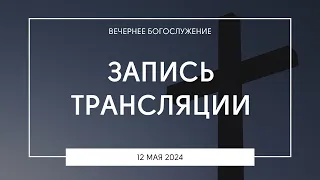 ВЕЧЕРНЕЕ БОГОСЛУЖЕНИЕ

ЗАПИСЬ ТРАНСЛЯЦИИ

12 МАЯ 2024